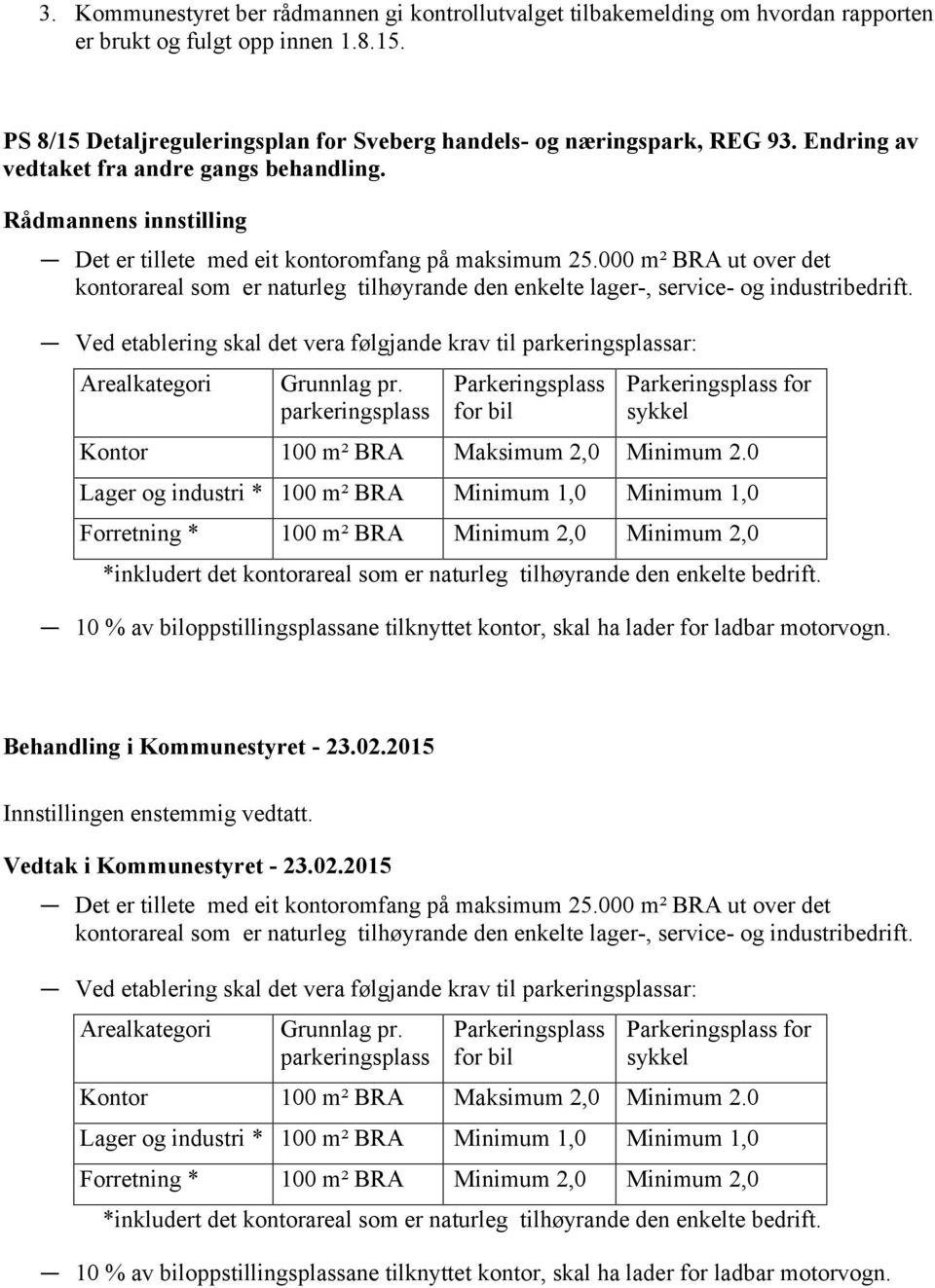 3. Kommunestyret ber rådmannen gi kontrollutvalget tilbakemelding om hvordan rapporten er brukt og fulgt opp innen 1.8.15.

PS 8/15 Detaljreguleringsplan for Sveberg handels- og næringspark, REG 93. Endring av vedtaket fra andre gangs behandling.

Rådmannens innstilling

— Det er tillete med eit kontoromfang på maksimum 25.000 m² BRA ut over det kontorareal som er naturleg tilhøyrande den enkelte lager-, service- og industribedrift.

— Ved etablering skal det vera følgjande krav til parkeringsplassar:

| Arealkategori | Grunnlag pr. parkeringsplass | Parkeringsplass for bil | Parkeringsplass for sykkel |
|---|---|---|---|
| Kontor | 100 m² BRA | Maksimum 2,0 | Minimum 2.0 |
| Lager og industri * | 100 m² BRA | Minimum 1,0 | Minimum 1,0 |
| Forretning * | 100 m² BRA | Minimum 2,0 | Minimum 2,0 |

*inkludert det kontorareal som er naturleg tilhøyrande den enkelte bedrift.

— 10 % av biloppstillingsplassane tilknyttet kontor, skal ha lader for ladbar motorvogn.

Behandling i Kommunestyret - 23.02.2015

Innstillingen enstemmig vedtatt.

Vedtak i Kommunestyret - 23.02.2015

— Det er tillete med eit kontoromfang på maksimum 25.000 m² BRA ut over det kontorareal som er naturleg tilhøyrande den enkelte lager-, service- og industribedrift.

— Ved etablering skal det vera følgjande krav til parkeringsplassar:

| Arealkategori | Grunnlag pr. parkeringsplass | Parkeringsplass for bil | Parkeringsplass for sykkel |
|---|---|---|---|
| Kontor | 100 m² BRA | Maksimum 2,0 | Minimum 2.0 |
| Lager og industri * | 100 m² BRA | Minimum 1,0 | Minimum 1,0 |
| Forretning * | 100 m² BRA | Minimum 2,0 | Minimum 2,0 |

*inkludert det kontorareal som er naturleg tilhøyrande den enkelte bedrift.

— 10 % av biloppstillingsplassane tilknyttet kontor, skal ha lader for ladbar motorvogn.